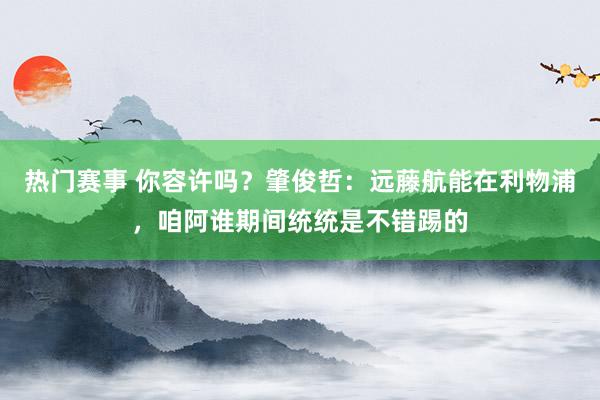 热门赛事 你容许吗？肇俊哲：远藤航能在利物浦，咱阿谁期间统统是不错踢的